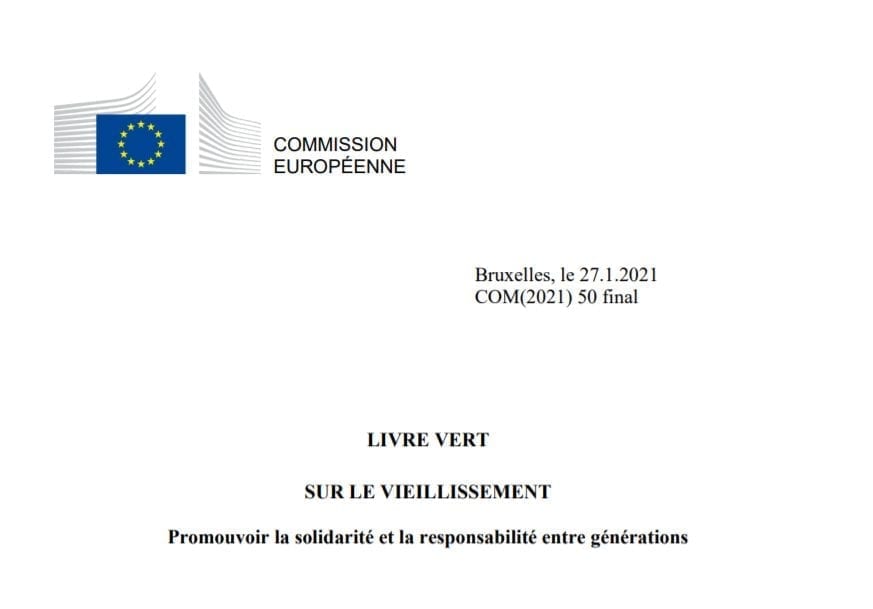 COMMISSION
EUROPÉENNE

Bruxelles, le 27.1.2021
COM(2021) 50 final

LIVRE VERT

SUR LE VIEILLISSEMENT

Promouvoir la solidarité et la responsabilité entre générations